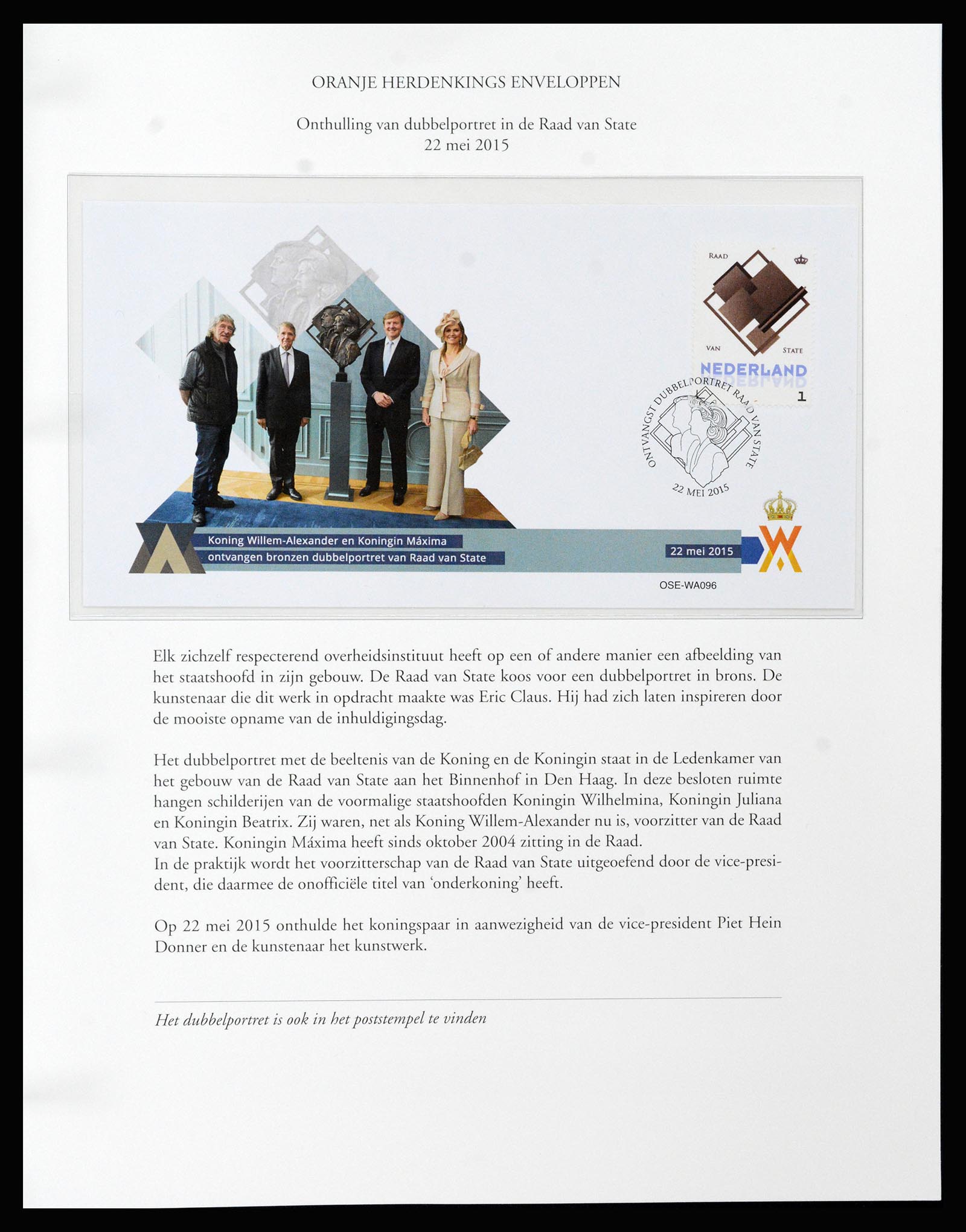 ORANJE HERDENKINGS ENVELOPPEN

Onthulling van dubbelportret in de Raad van State
22 mei 2015

RAAD
VAN STATE
NEDERLAND
1

ONTVANGST DUBBELPORTRET RAAD VAN STATE
22 MEI 2015

Koning Willem-Alexander en Koningin Máxima
ontvangen bronzen dubbelportret van Raad van State

22 mei 2015

OSE-WA096

Elk zichzelf respecterend overheidsinstituut heeft op een of andere manier een afbeelding van het staatshoofd in zijn gebouw. De Raad van State koos voor een dubbelportret in brons. De kunstenaar die dit werk in opdracht maakte was Eric Claus. Hij had zich laten inspireren door de mooiste opname van de inhuldigingsdag.

Het dubbelportret met de beeltenis van de Koning en de Koningin staat in de Ledenkamer van het gebouw van de Raad van State aan het Binnenhof in Den Haag. In deze besloten ruimte hangen schilderijen van de voormalige staatshoofden Koningin Wilhelmina, Koningin Juliana en Koningin Beatrix. Zij waren, net als Koning Willem-Alexander nu is, voorzitter van de Raad van State. Koningin Máxima heeft sinds oktober 2004 zitting in de Raad.
In de praktijk wordt het voorzitterschap van de Raad van State uitgeoefend door de vice-president, die daarmee de onofficiële titel van ‘onderkoning’ heeft.

Op 22 mei 2015 onthulde het koningspaar in aanwezigheid van de vice-president Piet Hein Donner en de kunstenaar het kunstwerk.

Het dubbelportret is ook in het poststempel te vinden